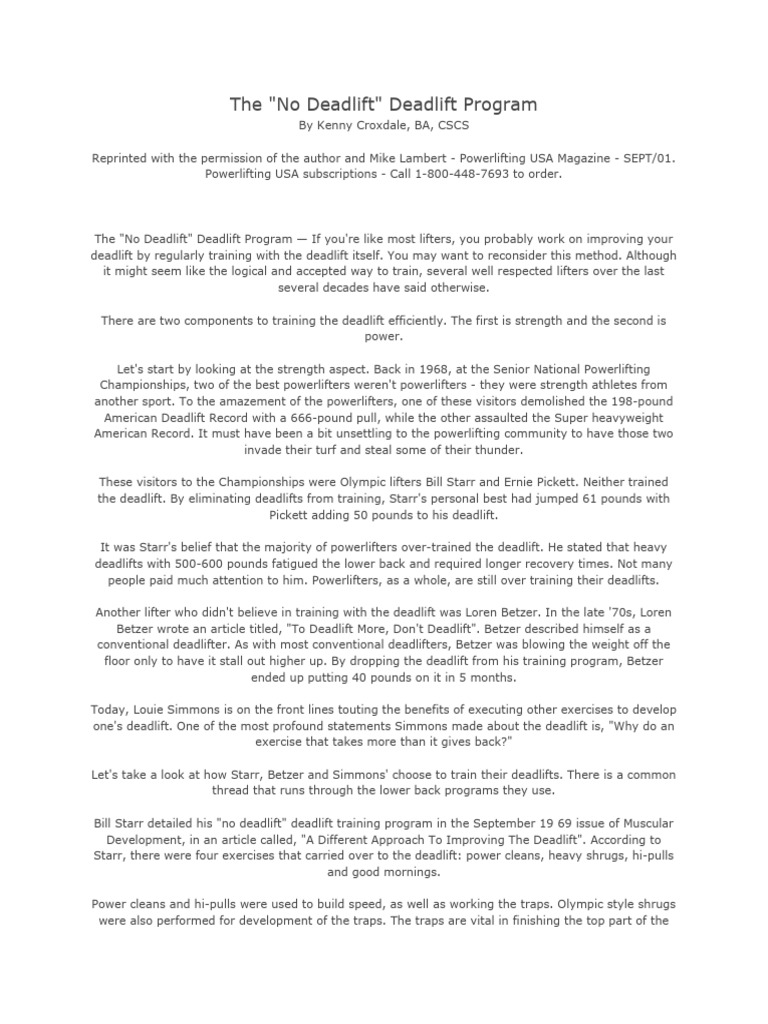 The "No Deadlift" Deadlift Program
By Kenny Croxdale, BA, CSCS

Reprinted with the permission of the author and Mike Lambert - Powerlifting USA Magazine - SEPT/01. Powerlifting USA subscriptions - Call 1-800-448-7693 to order.

The "No Deadlift" Deadlift Program — If you're like most lifters, you probably work on improving your deadlift by regularly training with the deadlift itself. You may want to reconsider this method. Although it might seem like the logical and accepted way to train, several well respected lifters over the last several decades have said otherwise.

There are two components to training the deadlift efficiently. The first is strength and the second is power.

Let's start by looking at the strength aspect. Back in 1968, at the Senior National Powerlifting Championships, two of the best powerlifters weren't powerlifters - they were strength athletes from another sport. To the amazement of the powerlifters, one of these visitors demolished the 198-pound American Deadlift Record with a 666-pound pull, while the other assaulted the Super heavyweight American Record. It must have been a bit unsettling to the powerlifting community to have those two invade their turf and steal some of their thunder.

These visitors to the Championships were Olympic lifters Bill Starr and Ernie Pickett. Neither trained the deadlift. By eliminating deadlifts from training, Starr's personal best had jumped 61 pounds with Pickett adding 50 pounds to his deadlift.

It was Starr's belief that the majority of powerlifters over-trained the deadlift. He stated that heavy deadlifts with 500-600 pounds fatigued the lower back and required longer recovery times. Not many people paid much attention to him. Powerlifters, as a whole, are still over training their deadlifts.

Another lifter who didn't believe in training with the deadlift was Loren Betzer. In the late '70s, Loren Betzer wrote an article titled, "To Deadlift More, Don't Deadlift". Betzer described himself as a conventional deadlifter. As with most conventional deadlifters, Betzer was blowing the weight off the floor only to have it stall out higher up. By dropping the deadlift from his training program, Betzer ended up putting 40 pounds on it in 5 months.

Today, Louie Simmons is on the front lines touting the benefits of executing other exercises to develop one's deadlift. One of the most profound statements Simmons made about the deadlift is, "Why do an exercise that takes more than it gives back?"

Let's take a look at how Starr, Betzer and Simmons' choose to train their deadlifts. There is a common thread that runs through the lower back programs they use.

Bill Starr detailed his "no deadlift" deadlift training program in the September 19 69 issue of Muscular Development, in an article called, "A Different Approach To Improving The Deadlift". According to Starr, there were four exercises that carried over to the deadlift: power cleans, heavy shrugs, hi-pulls and good mornings.

Power cleans and hi-pulls were used to build speed, as well as working the traps. Olympic style shrugs were also performed for development of the traps. The traps are vital in finishing the top part of the